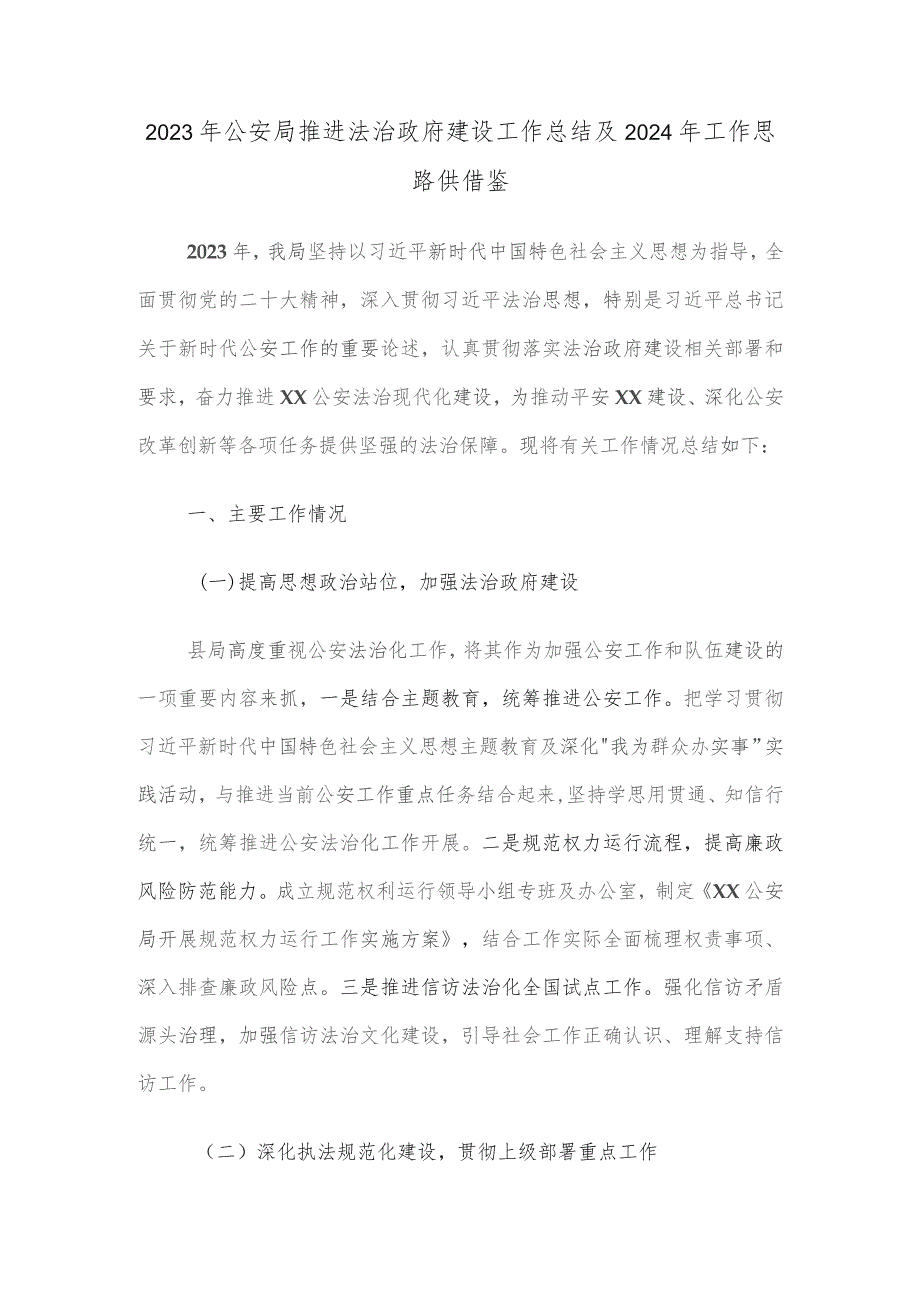 2023年公安局推进法治政府建设工作总结及2024年工作思路供借鉴

2023年，我局坚持以习近平新时代中国特色社会主义思想为指导，全面贯彻党的二十大精神，深入贯彻习近平法治思想，特别是习近平总书记关于新时代公安工作的重要论述，认真贯彻落实法治政府建设相关部署和要求，奋力推进XX公安法治现代化建设，为推动平安XX建设、深化公安改革创新等各项任务提供坚强的法治保障。现将有关工作情况总结如下：

一、主要工作情况

(一)提高思想政治站位，加强法治政府建设

县局高度重视公安法治化工作，将其作为加强公安工作和队伍建设的一项重要内容来抓，一是结合主题教育，统筹推进公安工作。把学习贯彻习近平新时代中国特色社会主义思想主题教育及深化"我为群众办实事”实践活动，与推进当前公安工作重点任务结合起来，坚持学思用贯通、知信行统一，统筹推进公安法治化工作开展。二是规范权力运行流程，提高廉政风险防范能力。成立规范权利运行领导小组专班及办公室，制定《XX公安局开展规范权力运行工作实施方案》，结合工作实际全面梳理权责事项、深入排查廉政风险点。三是推进信访法治化全国试点工作。强化信访矛盾源头治理，加强信访法治文化建设，引导社会工作正确认识、理解支持信访工作。

（二）深化执法规范化建设，贯彻上级部署重点工作